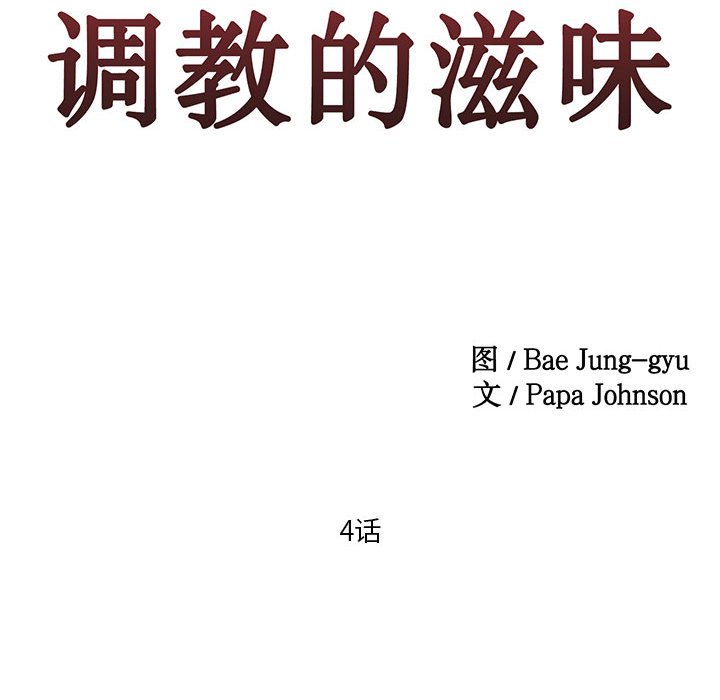 调教的滋味

图 / Bae Jung-gyu
文 / Papa Johnson

4话